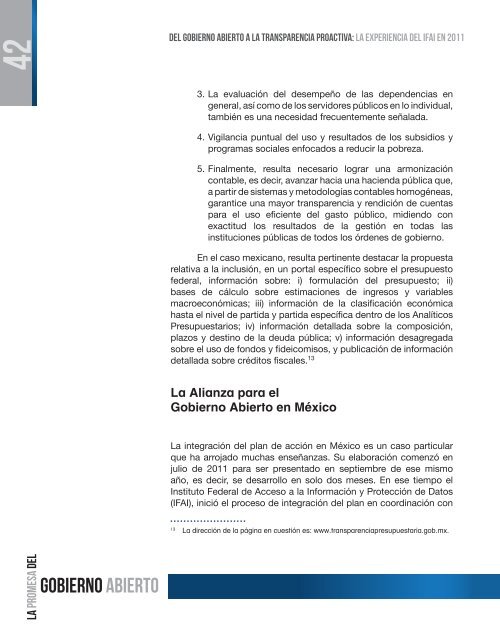 42

DEL GOBIERNO ABIERTO A LA TRANSPARENCIA PROACTIVA: LA EXPERIENCIA DEL IFAI EN 2011

3. La evaluación del desempeño de las dependencias en general, así como de los servidores públicos en lo individual, también es una necesidad frecuentemente señalada.

4. Vigilancia puntual del uso y resultados de los subsidios y programas sociales enfocados a reducir la pobreza.

5. Finalmente, resulta necesario lograr una armonización contable, es decir, avanzar hacia una hacienda pública que, a partir de sistemas y metodologías contables homogéneas, garantice una mayor transparencia y rendición de cuentas para el uso eficiente del gasto público, midiendo con exactitud los resultados de la gestión en todas las instituciones públicas de todos los órdenes de gobierno.

En el caso mexicano, resulta pertinente destacar la propuesta relativa a la inclusión, en un portal específico sobre el presupuesto federal, información sobre: i) formulación del presupuesto; ii) bases de cálculo sobre estimaciones de ingresos y variables macroeconómicas; iii) información de la clasificación económica hasta el nivel de partida y partida específica dentro de los Analíticos Presupuestarios; iv) información detallada sobre la composición, plazos y destino de la deuda pública; v) información desagregada sobre el uso de fondos y fideicomisos, y publicación de información detallada sobre créditos fiscales.$^{13}$

La Alianza para el Gobierno Abierto en México

La integración del plan de acción en México es un caso particular que ha arrojado muchas enseñanzas. Su elaboración comenzó en julio de 2011 para ser presentado en septiembre de ese mismo año, es decir, se desarrollo en solo dos meses. En ese tiempo el Instituto Federal de Acceso a la Información y Protección de Datos (IFAI), inició el proceso de integración del plan en coordinación con

$^{13}$ La dirección de la página en cuestión es: www.transparenciapresupuestaria.gob.mx.

LA PROMESA DEL GOBIERNO ABIERTO